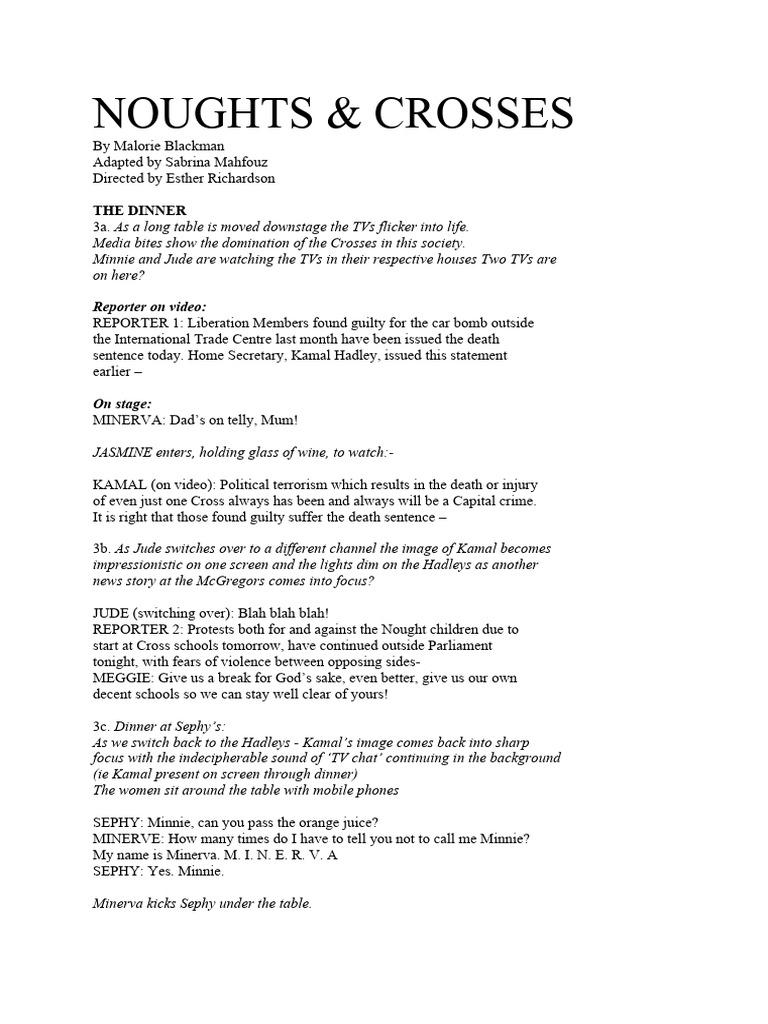 NOUGHTS & CROSSES

By Malorie Blackman
Adapted by Sabrina Mahfouz
Directed by Esther Richardson

THE DINNER
3a. As a long table is moved downstage the TVs flicker into life. Media bites show the domination of the Crosses in this society. Minnie and Jude are watching the TVs in their respective houses Two TVs are on here?

Reporter on video:
REPORTER 1: Liberation Members found guilty for the car bomb outside the International Trade Centre last month have been issued the death sentence today. Home Secretary, Kamal Hadley, issued this statement earlier –

On stage:
MINERVA: Dad's on telly, Mum!

JASMINE enters, holding glass of wine, to watch:-

KAMAL (on video): Political terrorism which results in the death or injury of even just one Cross always has been and always will be a Capital crime. It is right that those found guilty suffer the death sentence –

3b. As Jude switches over to a different channel the image of Kamal becomes impressionistic on one screen and the lights dim on the Hadleys as another news story at the McGregors comes into focus?

JUDE (switching over): Blah blah blah!
REPORTER 2: Protests both for and against the Nought children due to start at Cross schools tomorrow, have continued outside Parliament tonight, with fears of violence between opposing sides-
MEGGIE: Give us a break for God's sake, even better, give us our own decent schools so we can stay well clear of yours!

3c. Dinner at Sephy's:
As we switch back to the Hadleys - Kamal's image comes back into sharp focus with the indecipherable sound of 'TV chat' continuing in the background (ie Kamal present on screen through dinner)
The women sit around the table with mobile phones

SEPHY: Minnie, can you pass the orange juice?
MINERVE: How many times do I have to tell you not to call me Minnie? My name is Minerva. M. I. N. E. R. V. A
SEPHY: Yes. Minnie.

Minerva kicks Sephy under the table.